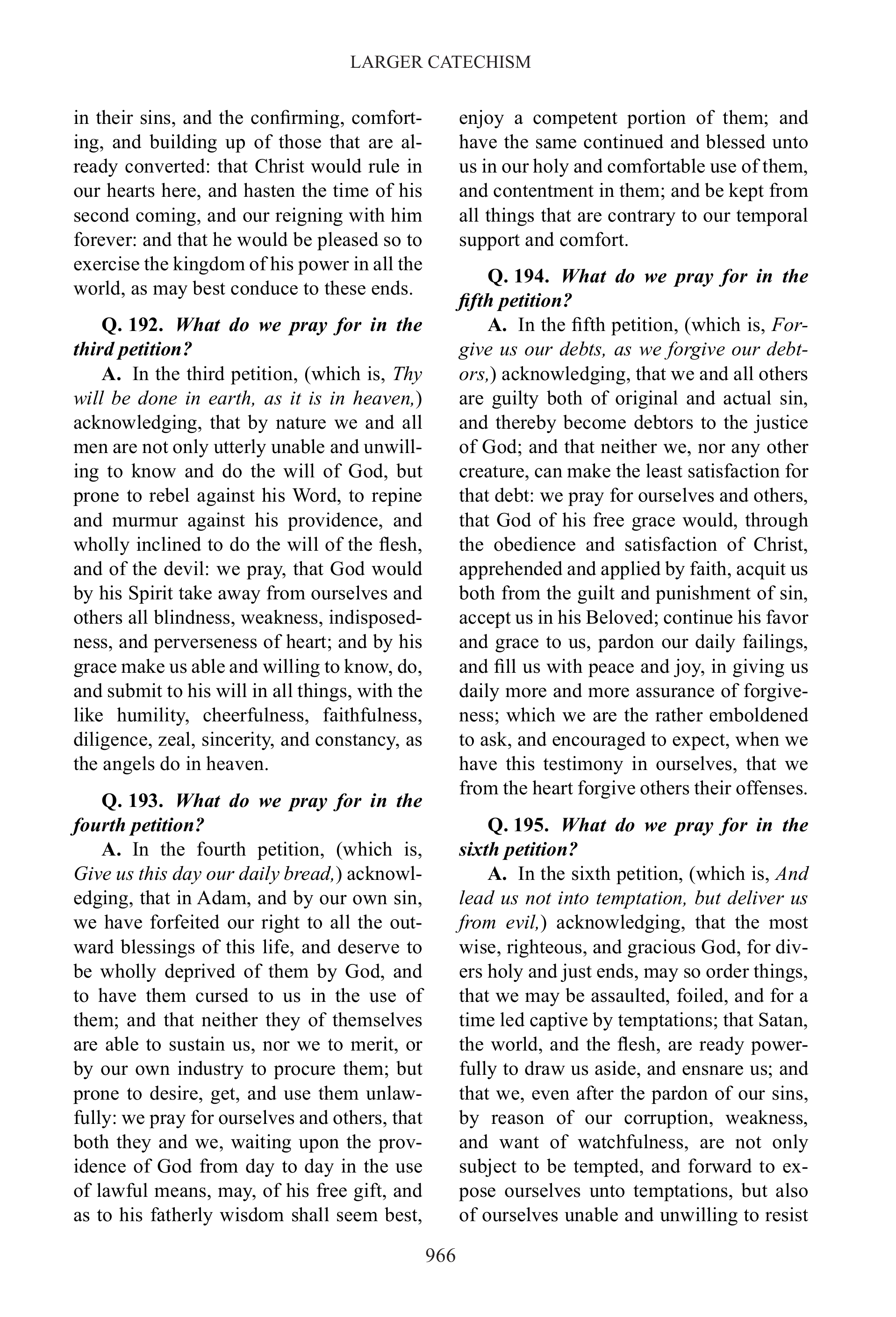 LARGER CATECHISM

in their sins, and the confirming, comforting, and building up of those that are already converted: that Christ would rule in our hearts here, and hasten the time of his second coming, and our reigning with him forever: and that he would be pleased so to exercise the kingdom of his power in all the world, as may best conduce to these ends.

Q. 192. What do we pray for in the third petition?

A. In the third petition, (which is, Thy will be done in earth, as it is in heaven,) acknowledging, that by nature we and all men are not only utterly unable and unwilling to know and do the will of God, but prone to rebel against his Word, to repine and murmur against his providence, and wholly inclined to do the will of the flesh, and of the devil: we pray, that God would by his Spirit take away from ourselves and others all blindness, weakness, indisposedness, and perverseness of heart; and by his grace make us able and willing to know, do, and submit to his will in all things, with the like humility, cheerfulness, faithfulness, diligence, zeal, sincerity, and constancy, as the angels do in heaven.

Q. 193. What do we pray for in the fourth petition?

A. In the fourth petition, (which is, Give us this day our daily bread,) acknowledging, that in Adam, and by our own sin, we have forfeited our right to all the outward blessings of this life, and deserve to be wholly deprived of them by God, and to have them cursed to us in the use of them; and that neither they of themselves are able to sustain us, nor we to merit, or by our own industry to procure them; but prone to desire, get, and use them unlawfully: we pray for ourselves and others, that both they and we, waiting upon the providence of God from day to day in the use of lawful means, may, of his free gift, and as to his fatherly wisdom shall seem best, enjoy a competent portion of them; and have the same continued and blessed unto us in our holy and comfortable use of them, and contentment in them; and be kept from all things that are contrary to our temporal support and comfort.

Q. 194. What do we pray for in the fifth petition?

A. In the fifth petition, (which is, Forgive us our debts, as we forgive our debtors,) acknowledging, that we and all others are guilty both of original and actual sin, and thereby become debtors to the justice of God; and that neither we, nor any other creature, can make the least satisfaction for that debt: we pray for ourselves and others, that God of his free grace would, through the obedience and satisfaction of Christ, apprehended and applied by faith, acquit us both from the guilt and punishment of sin, accept us in his Beloved; continue his favor and grace to us, pardon our daily failings, and fill us with peace and joy, in giving us daily more and more assurance of forgiveness; which we are the rather emboldened to ask, and encouraged to expect, when we have this testimony in ourselves, that we from the heart forgive others their offenses.

Q. 195. What do we pray for in the sixth petition?

A. In the sixth petition, (which is, And lead us not into temptation, but deliver us from evil,) acknowledging, that the most wise, righteous, and gracious God, for divers holy and just ends, may so order things, that we may be assaulted, foiled, and for a time led captive by temptations; that Satan, the world, and the flesh, are ready powerfully to draw us aside, and ensnare us; and that we, even after the pardon of our sins, by reason of our corruption, weakness, and want of watchfulness, are not only subject to be tempted, and forward to expose ourselves unto temptations, but also of ourselves unable and unwilling to resist

966